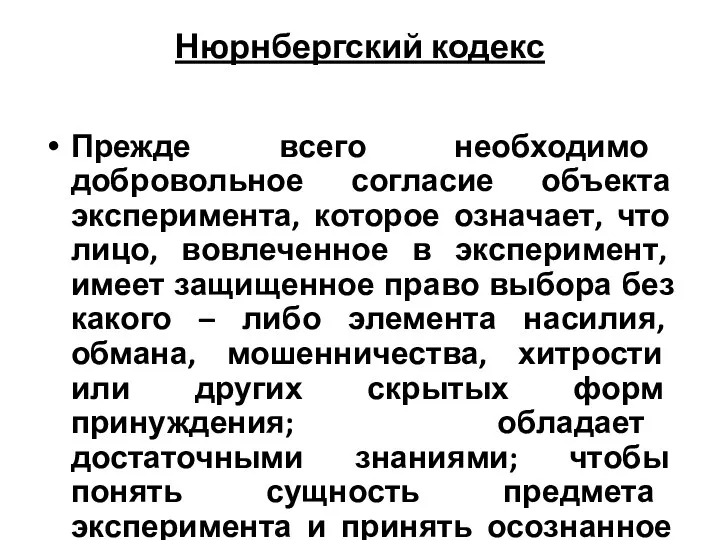 Нюрнбергский кодекс

• Прежде всего необходимо добровольное согласие объекта эксперимента, которое означает, что лицо, вовлеченное в эксперимент, имеет защищенное право выбора без какого – либо элемента насилия, обмана, мошенничества, хитрости или других скрытых форм принуждения; обладает достаточными знаниями; чтобы понять сущность предмета эксперимента и принять осознанное